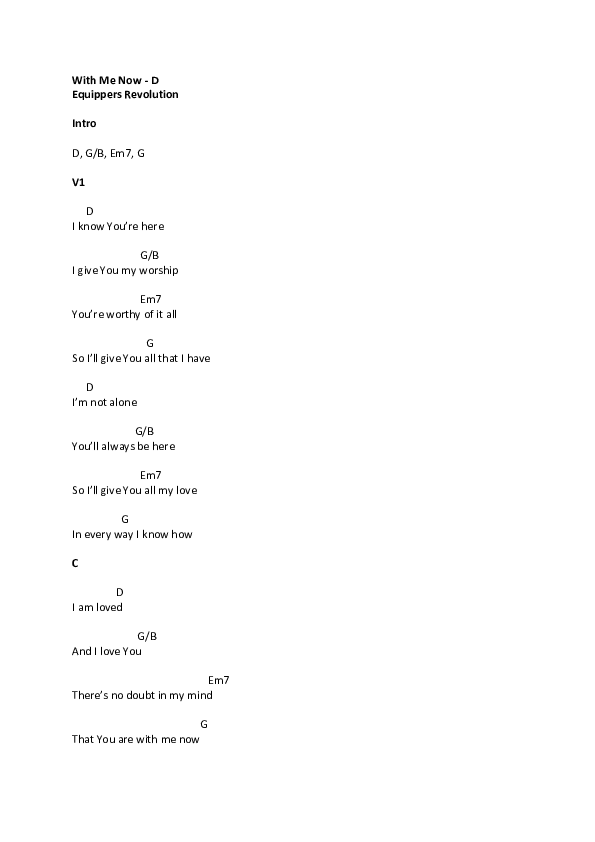 With Me Now - D
Equippers Revolution

Intro

D, G/B, Em7, G

V1

D
I know You're here

G/B
I give You my worship

Em7
You're worthy of it all

G
So I'll give You all that I have

D
I'm not alone

G/B
You'll always be here

Em7
So I'll give You all my love

G
In every way I know how

C

D
I am loved

G/B
And I love You

Em7
There's no doubt in my mind

G
That You are with me now